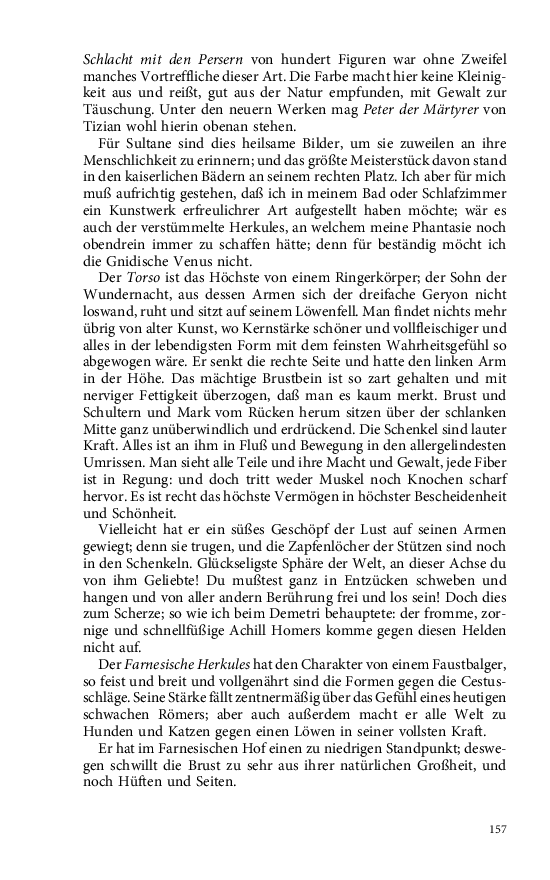 Schlacht mit den Persern von hundert Figuren war ohne Zweifel manches Vortreffliche dieser Art. Die Farbe macht hier keine Kleinigkeit aus und reißt, gut aus der Natur empfunden, mit Gewalt zur Täuschung. Unter den neuern Werken mag Peter der Märtyrer von Tizian wohl hierin obenan stehen.

Für Sultane sind dies heilsame Bilder, um sie zuweilen an ihre Menschlichkeit zu erinnern; und das größte Meisterstück davon stand in den kaiserlichen Bädern an seinem rechten Platz. Ich aber für mich muß aufrichtig gestehen, daß ich in meinem Bad oder Schlafzimmer ein Kunstwerk erfreulichrer Art aufgestellt haben möchte; wär es auch der verstümmelte Herkules, an welchem meine Phantasie noch obendrein immer zu schaffen hätte; denn für beständig möcht ich die Gnidische Venus nicht.

Der Torso ist das Höchste von einem Ringerkörper; der Sohn der Wundernacht, aus dessen Armen sich der dreifache Geryon nicht loswand, ruht und sitzt auf seinem Löwenfell. Man findet nichts mehr übrig von alter Kunst, wo Kernstärke schöner und vollfleischiger und alles in der lebendigsten Form mit dem feinsten Wahrheitsgefühl so abgewogen wäre. Er senkt die rechte Seite und hatte den linken Arm in der Höhe. Das mächtige Brustbein ist so zart gehalten und mit nerviger Fettigkeit überzogen, daß man es kaum merkt. Brust und Schultern und Mark vom Rücken herum sitzen über der schlanken Mitte ganz unüberwindlich und erdrückend. Die Schenkel sind lauter Kraft. Alles ist an ihm in Fluß und Bewegung in den allergelindesten Umrissen. Man sieht alle Teile und ihre Macht und Gewalt, jede Fiber ist in Regung: und doch tritt weder Muskel noch Knochen scharf hervor. Es ist recht das höchste Vermögen in höchster Bescheidenheit und Schönheit.

Vielleicht hat er ein süßes Geschöpf der Lust auf seinen Armen gewiegt; denn sie trugen, und die Zapfenlöcher der Stützen sind noch in den Schenkeln. Glückseligste Sphäre der Welt, an dieser Achse du von ihm Geliebte! Du mußtest ganz in Entzücken schweben und hangen und von aller andern Berührung frei und los sein! Doch dies zum Scherze; so wie ich beim Demetri behauptete: der fromme, zornige und schnellfüßige Achill Homers komme gegen diesen Helden nicht auf.

Der Farnesische Herkules hat den Charakter von einem Faustbalger, so feist und breit und vollgenährt sind die Formen gegen die Cestusschläge. Seine Stärke fällt zentnermäßig über das Gefühl eines heutigen schwachen Römers; aber auch außerdem macht er alle Welt zu Hunden und Katzen gegen einen Löwen in seiner vollsten Kraft.

Er hat im Farnesischen Hof einen zu niedrigen Standpunkt; deswegen schwillt die Brust zu sehr aus ihrer natürlichen Großheit, und noch Hüften und Seiten.

157